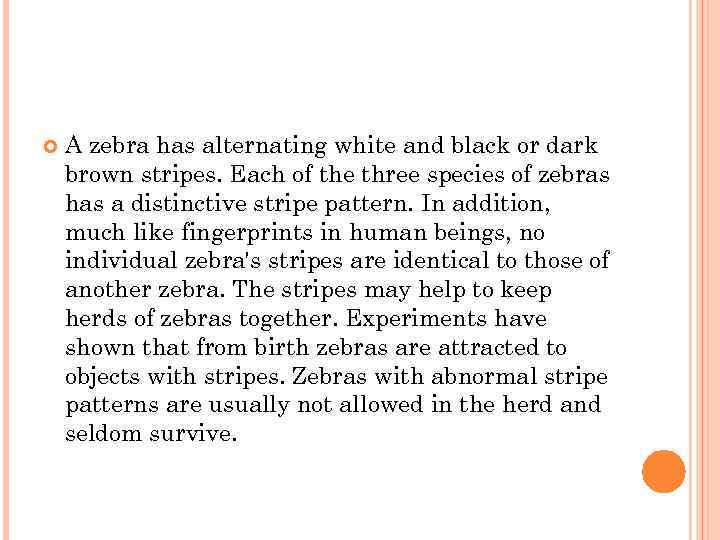 • A zebra has alternating white and black or dark brown stripes. Each of the three species of zebras has a distinctive stripe pattern. In addition, much like fingerprints in human beings, no individual zebra's stripes are identical to those of another zebra. The stripes may help to keep herds of zebras together. Experiments have shown that from birth zebras are attracted to objects with stripes. Zebras with abnormal stripe patterns are usually not allowed in the herd and seldom survive.